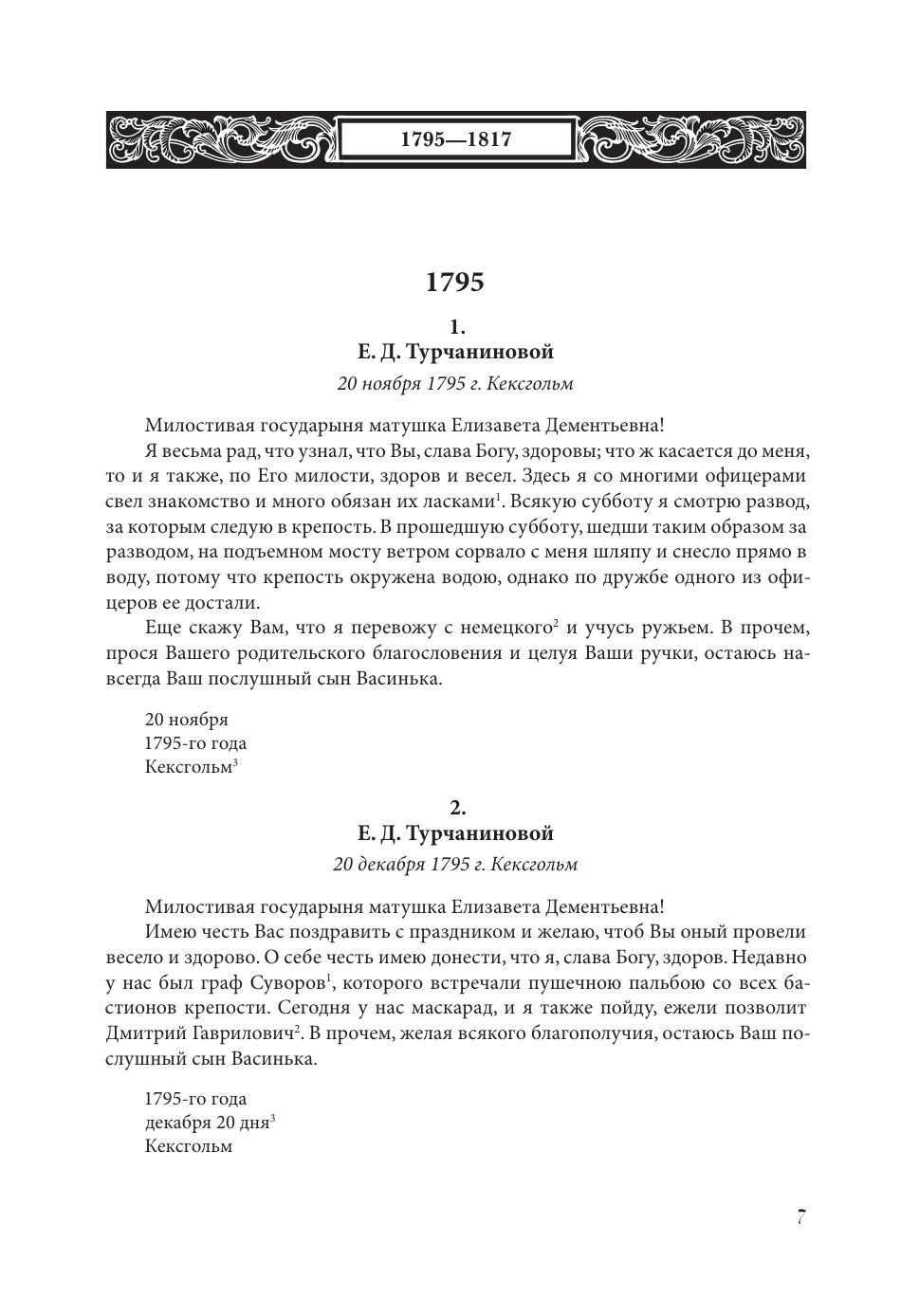 1795—1817

1795

1.
Е. Д. Турчаниновой
20 ноября 1795 г. Кексгольм

Милостивая государыня матушка Елизавета Дементьевна!
Я весьма рад, что узнал, что Вы, слава Богу, здоровы; что ж касается до меня, то и я также, по Его милости, здоров и весел. Здесь я со многими офицерами свел знакомство и много обязан их ласками$^1$. Всякую субботу я смотрю развод, за которым следую в крепость. В прошедшую субботу, шедши таким образом за разводом, на подъемном мосту ветром сорвало с меня шляпу и снесло прямо в воду, потому что крепость окружена водою, однако по дружбе одного из офицеров ее достали.
Еще скажу Вам, что я перевожу с немецкого$^2$ и учусь ружьем. В прочем, прося Вашего родительского благословения и целуя Ваши ручки, остаюсь навсегда Ваш послушный сын Васинька.

20 ноября
1795-го года
Кексгольм$^3$

2.
Е. Д. Турчаниновой
20 декабря 1795 г. Кексгольм

Милостивая государыня матушка Елизавета Дементьевна!
Имею честь Вас поздравить с праздником и желаю, чтоб Вы оный провели весело и здорово. О себе честь имею донести, что я, слава Богу, здоров. Недавно у нас был граф Суворов$^1$, которого встречали пушечною пальбою со всех бастионов крепости. Сегодня у нас маскарад, и я также пойду, ежели позволит Дмитрий Гаврилович$^2$. В прочем, желая всякого благополучия, остаюсь Ваш послушный сын Васинька.

1795-го года
декабря 20 дня$^3$
Кексгольм

7